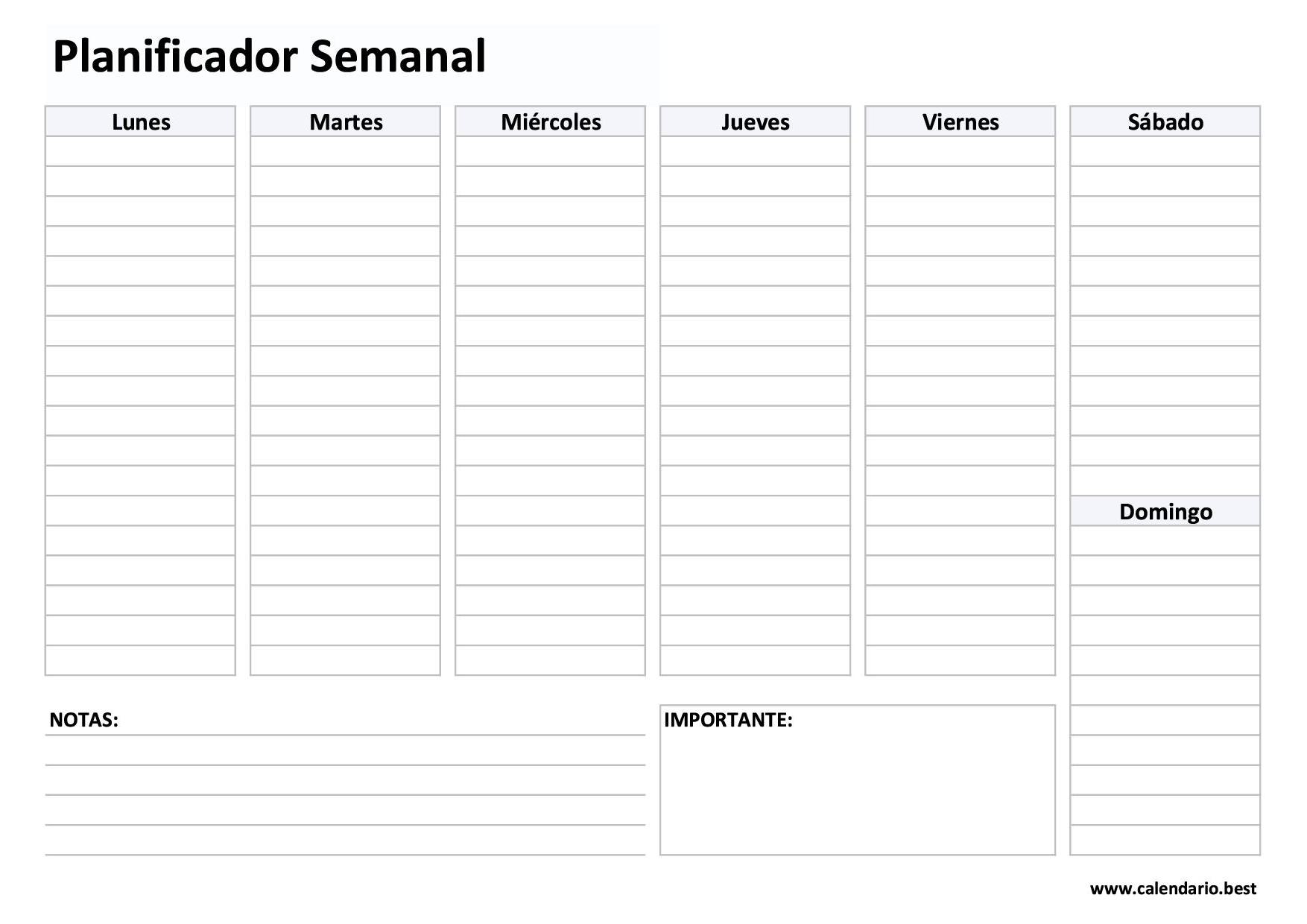 Planificador Semanal

Lunes

Martes

Miércoles

Jueves

Viernes

Sábado

Domingo

NOTAS:

IMPORTANTE:

www.calendario.best